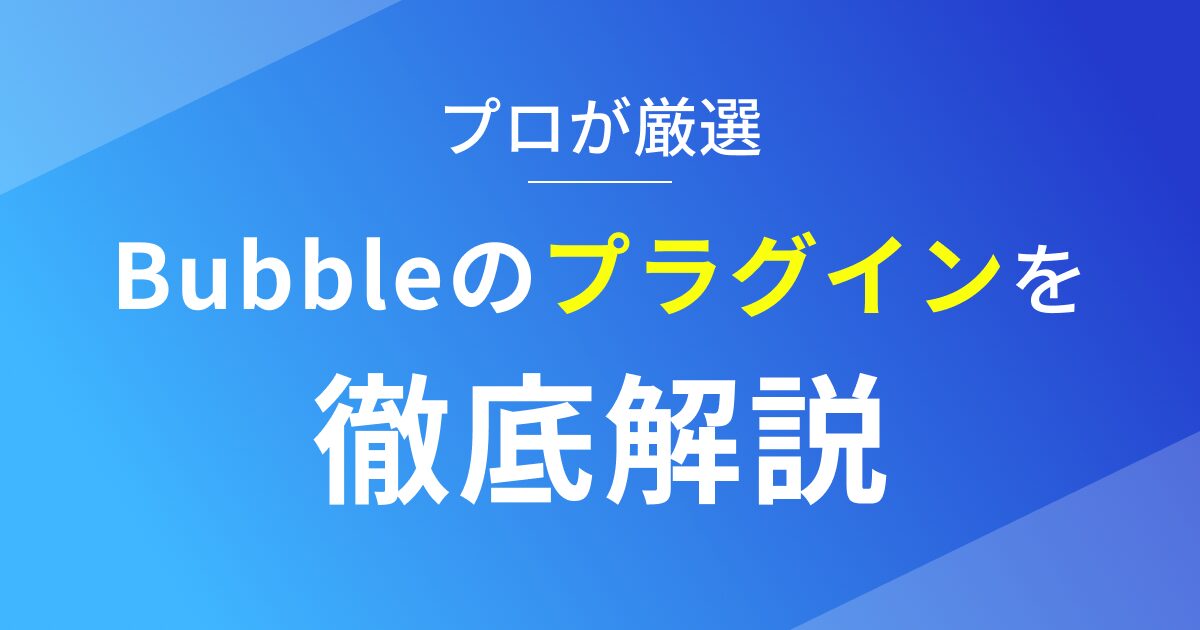 プロが厳選

Bubbleのプラグインを

徹底解説